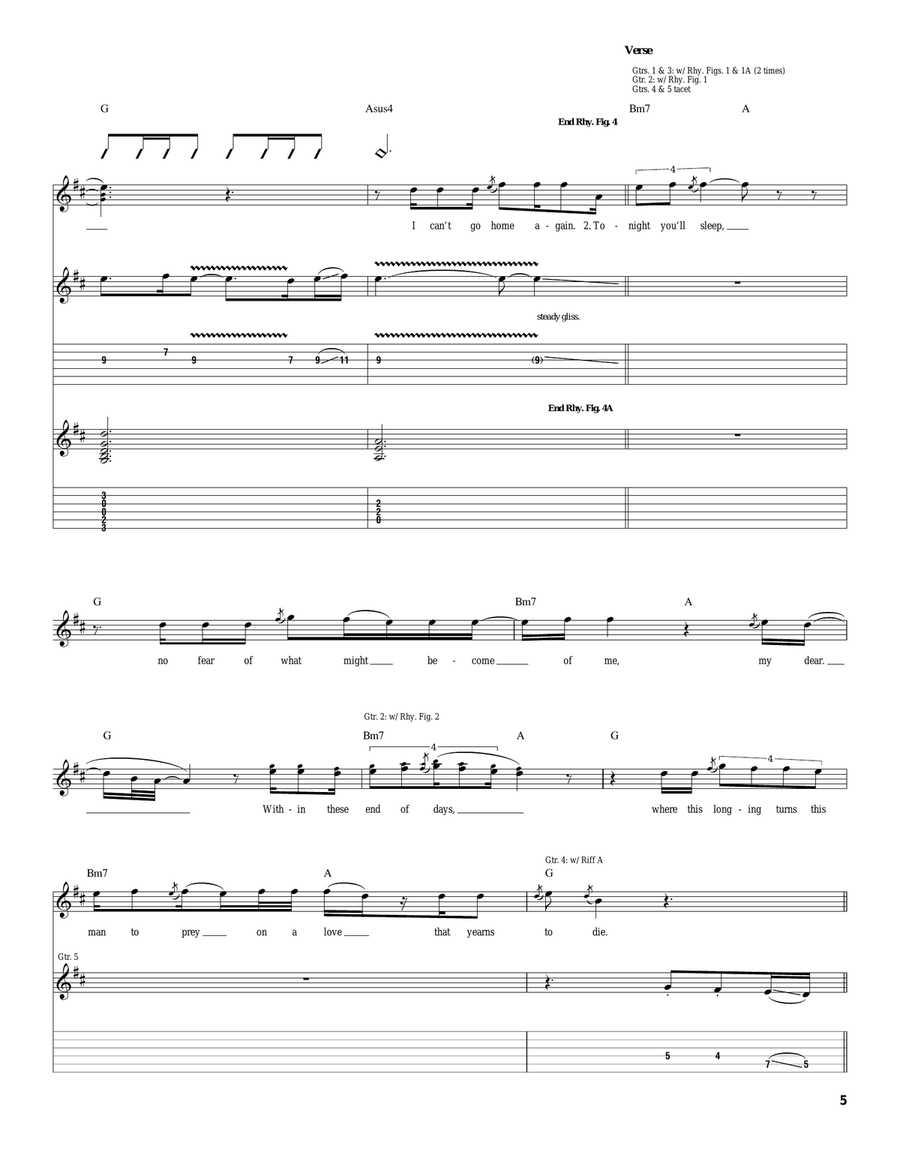 Verse

Gtrs. 1 & 3: w/ Rhy. Figs. 1 & 1A (2 times)
Gtr. 2: w/ Rhy. Fig. 1
Gtrs. 4 & 5 tacet

G Asus4 Bm7 A

End Rhy. Fig. 4

4

I can't go home a - gain. 2. To - night you'll sleep,

steady gliss.

9 7 9 7 9 11 9 (9)

End Rhy. Fig. 4A

3 0 0 2 3

2 2 0

G Bm7 A

no fear of what might be - come of me, my dear.

Gtr. 2: w/ Rhy. Fig. 2

G Bm7 A G

4 4

With - in these end of days, where this long - ing turns this

Gtr. 4: w/ Riff A

Bm7 A G

man to prey on a love that yearns to die.

Gtr. 5

5 4 7 5

5